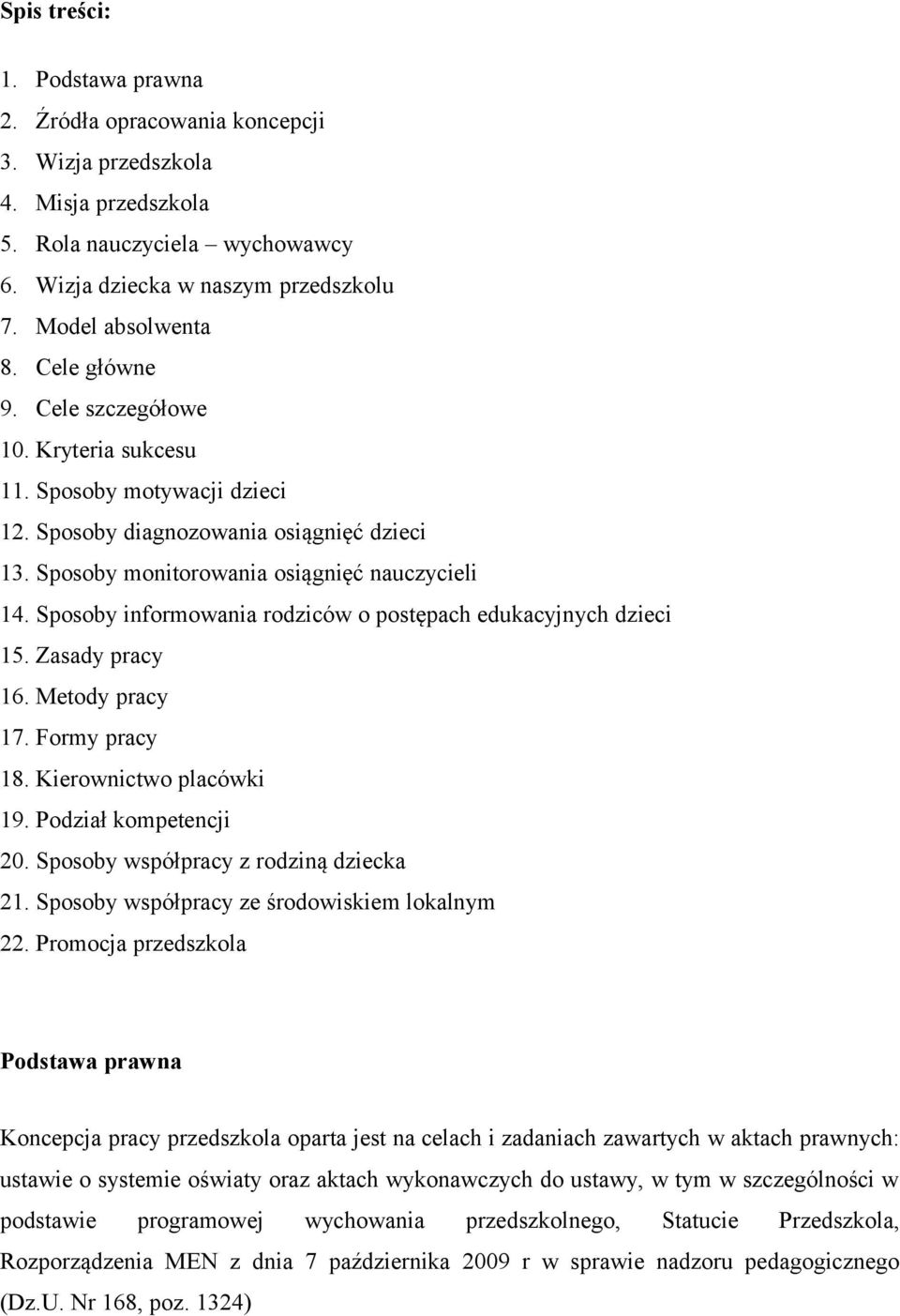 Spis treści:

1. Podstawa prawna
2. Źródła opracowania koncepcji
3. Wizja przedszkola
4. Misja przedszkola
5. Rola nauczyciela – wychowawcy
6. Wizja dziecka w naszym przedszkolu
7. Model absolwenta
8. Cele główne
9. Cele szczegółowe
10. Kryteria sukcesu
11. Sposoby motywacji dzieci
12. Sposoby diagnozowania osiągnięć dzieci
13. Sposoby monitorowania osiągnięć nauczycieli
14. Sposoby informowania rodziców o postępach edukacyjnych dzieci
15. Zasady pracy
16. Metody pracy
17. Formy pracy
18. Kierownictwo placówki
19. Podział kompetencji
20. Sposoby współpracy z rodziną dziecka
21. Sposoby współpracy ze środowiskiem lokalnym
22. Promocja przedszkola

Podstawa prawna

Koncepcja pracy przedszkola oparta jest na celach i zadaniach zawartych w aktach prawnych: ustawie o systemie oświaty oraz aktach wykonawczych do ustawy, w tym w szczególności w podstawie programowej wychowania przedszkolnego, Statucie Przedszkola, Rozporządzenia MEN z dnia 7 października 2009 r w sprawie nadzoru pedagogicznego (Dz.U. Nr 168, poz. 1324)